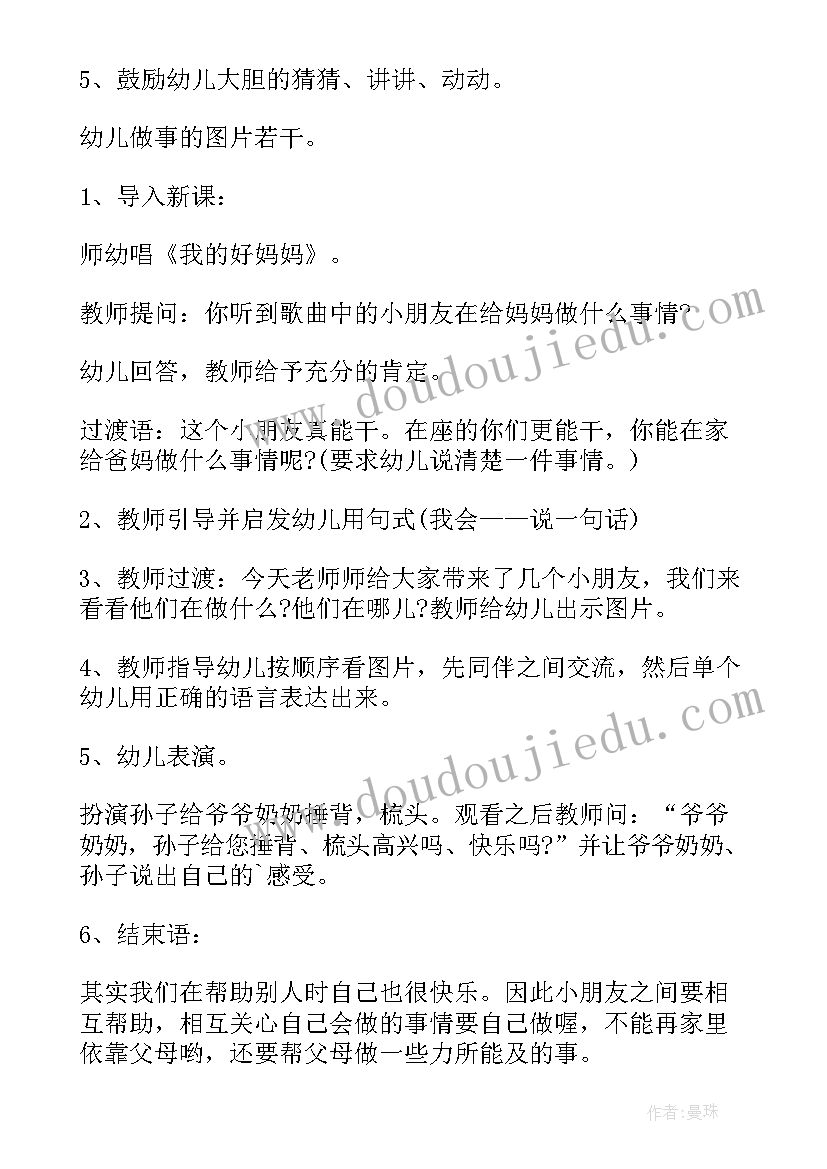 5、鼓励幼儿大胆的猜猜、讲讲、动动。

幼儿做事的图片若干。

1、导入新课：

师幼唱《我的好妈妈》。

教师提问：你听到歌曲中的小朋友在给妈妈做什么事情?

幼儿回答，教师给予充分的肯定。

过渡语：这个小朋友真能干。在座的你们更能干，你能在家给爸妈做什么事情呢?(要求幼儿说清楚一件事情。)

2、教师引导并启发幼儿用句式(我会——说一句话)

3、教师过渡：今天老师师给大家带来了几个小朋友，我们来看看他们在做什么?他们在哪儿?教师给幼儿出示图片。

4、教师指导幼儿按顺序看图片，先同伴之间交流，然后单个幼儿用正确的语言表达出来。

5、幼儿表演。

扮演孙子给爷爷奶奶捶背，梳头。观看之后教师问：“爷爷奶奶，孙子给您捶背、梳头高兴吗、快乐吗?”并让爷爷奶奶、孙子说出自己的`感受。

6、结束语：

其实我们在帮助别人时自己也很快乐。因此小朋友之间要相互帮助，相互关心自己会做的事情要自己做喔，不能再家里依靠父母哟，还要帮父母做一些力所能及的事。

www.doudoujiedu.com

www.doudoujiedu.com

作者：曼珠